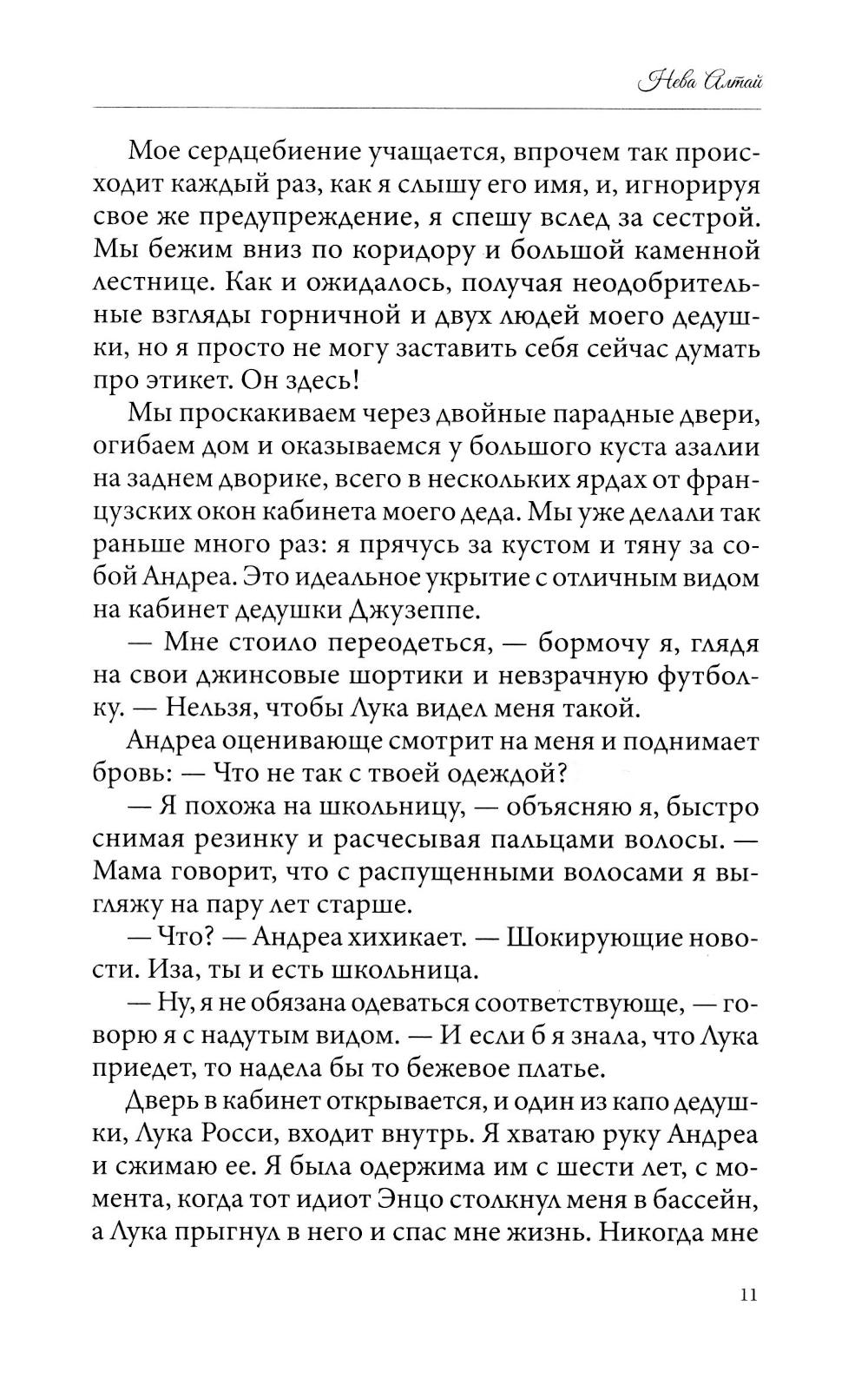 Нева Алтай

Мое сердцебиение учащается, впрочем так происходит каждый раз, как я слышу его имя, и, игнорируя свое же предупреждение, я спешу вслед за сестрой. Мы бежим вниз по коридору и большой каменной лестнице. Как и ожидалось, получая неодобрительные взгляды горничной и двух людей моего дедушки, но я просто не могу заставить себя сейчас думать про этикет. Он здесь!

Мы проскакиваем через двойные парадные двери, огибаем дом и оказываемся у большого куста азалии на заднем дворике, всего в нескольких ярдах от французских окон кабинета моего деда. Мы уже делали так раньше много раз: я прячусь за кустом и тяну за собой Андреа. Это идеальное укрытие с отличным видом на кабинет дедушки Джузеппе.

— Мне стоило переодеться, — бормочу я, глядя на свои джинсовые шортики и невзрачную футболку. — Нельзя, чтобы Лука видел меня такой.

Андреа оценивающе смотрит на меня и поднимает бровь: — Что не так с твоей одеждой?

— Я похожа на школьницу, — объясняю я, быстро снимая резинку и расчесывая пальцами волосы. — Мама говорит, что с распущенными волосами я выгляжу на пару лет старше.

— Что? — Андреа хихикает. — Шокирующие новости. Иза, ты и есть школьница.

— Ну, я не обязана одеваться соответствующе, — говорю я с надутым видом. — И если б я знала, что Лука приедет, то надела бы то бежевое платье.

Дверь в кабинет открывается, и один из капо дедушки, Лука Росси, входит внутрь. Я хватаю руку Андреа и сжимаю ее. Я была одержима им с шести лет, с момента, когда тот идиот Энцо столкнул меня в бассейн, а Лука прыгнул в него и спас мне жизнь. Никогда мне

11